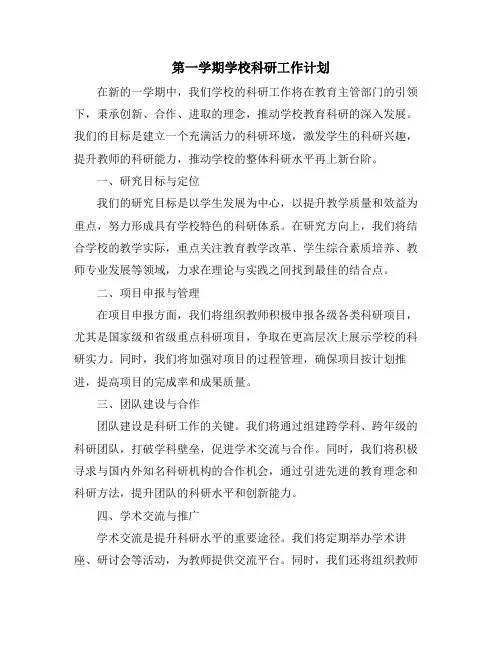 第一学期学校科研工作计划

在新的一学期中，我们学校的科研工作将在教育主管部门的引领下，秉承创新、合作、进取的理念，推动学校教育科研的深入发展。我们的目标是建立一个充满活力的科研环境，激发学生的科研兴趣，提升教师的科研能力，推动学校的整体科研水平再上新台阶。

一、研究目标与定位

我们的研究目标是以学生发展为中心，以提升教学质量和效益为重点，努力形成具有学校特色的科研体系。在研究方向上，我们将结合学校的教学实际，重点关注教育教学改革、学生综合素质培养、教师专业发展等领域，力求在理论与实践之间找到最佳的结合点。

二、项目申报与管理

在项目申报方面，我们将组织教师积极申报各级各类科研项目，尤其是国家级和省级重点科研项目，争取在更高层次上展示学校的科研实力。同时，我们将加强对项目的过程管理，确保项目按计划推进，提高项目的完成率和成果质量。

三、团队建设与合作

团队建设是科研工作的关键。我们将通过组建跨学科、跨年级的科研团队，打破学科壁垒，促进学术交流与合作。同时，我们将积极寻求与国内外知名科研机构的合作机会，通过引进先进的教育理念和科研方法，提升团队的科研水平和创新能力。

四、学术交流与推广

学术交流是提升科研水平的重要途径。我们将定期举办学术讲座、研讨会等活动，为教师提供交流平台。同时，我们还将组织教师